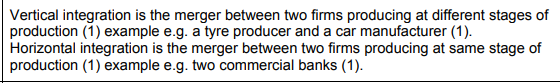 Vertical integration is the merger between two firms producing at different stages of production (1) example e.g. a tyre producer and a car manufacturer (1).
Horizontal integration is the merger between two firms producing at same stage of production (1) example e.g. two commercial banks (1).